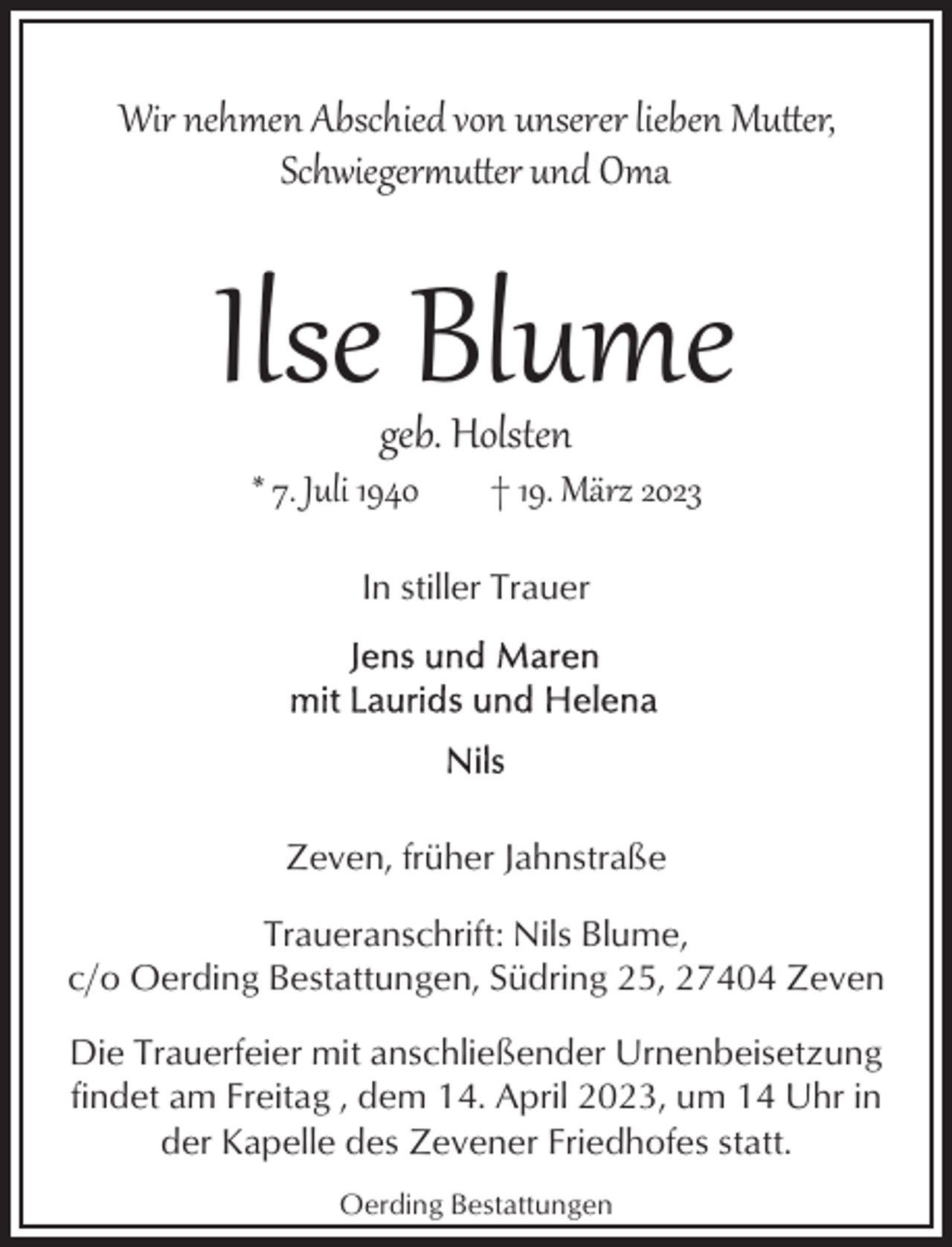 Wir nehmen Abschied von unserer lieben Mutter, Schwiegermutter und Oma

Ilse Blume

geb. Holsten

* 7. Juli 1940 † 19. März 2023

In stiller Trauer

Jens und Maren
mit Laurids und Helena

Nils

Zeven, früher Jahnstraße

Traueranschrift: Nils Blume,
c/o Oerding Bestattungen, Südring 25, 27404 Zeven

Die Trauerfeier mit anschließender Urnenbeisetzung findet am Freitag , dem 14. April 2023, um 14 Uhr in der Kapelle des Zevener Friedhofes statt.

Oerding Bestattungen